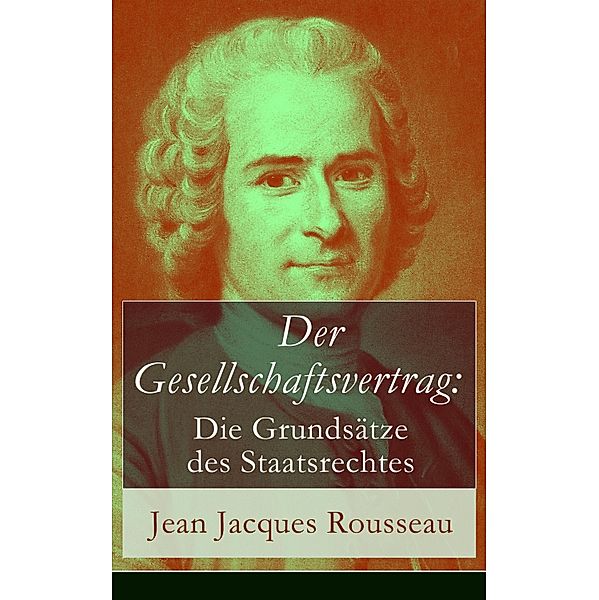 Der Gesellschaftsvertrag:
Die Grundsätze des Staatsrechtes

Jean Jacques Rousseau